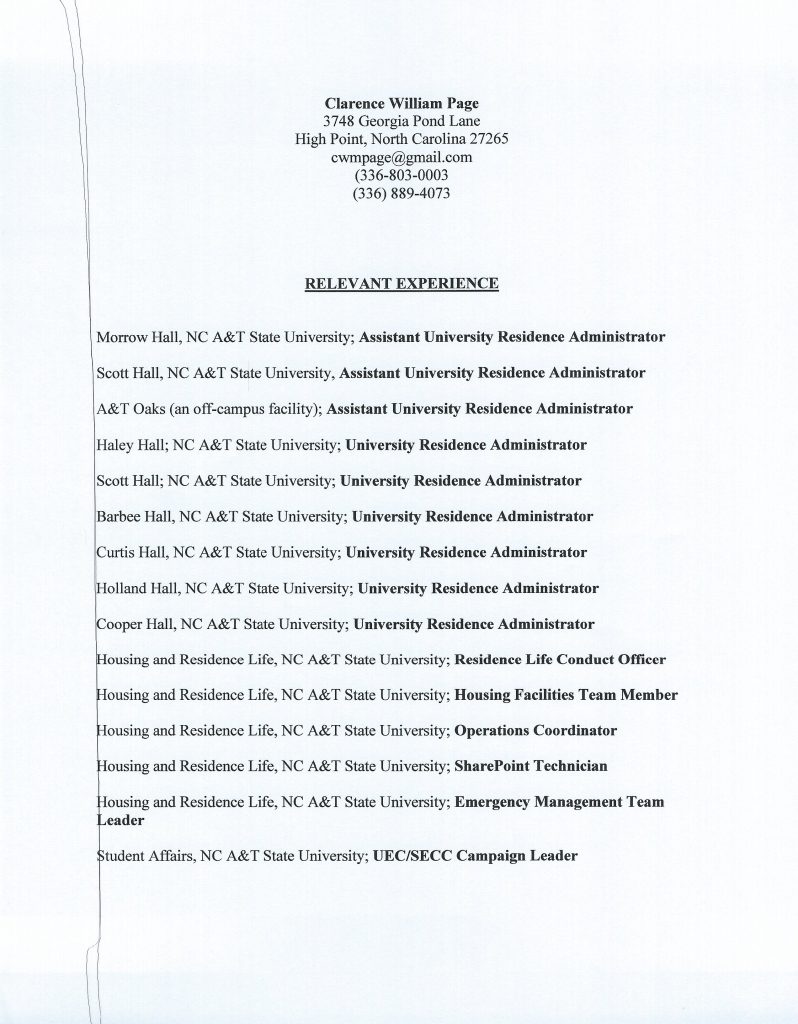 Clarence William Page
3748 Georgia Pond Lane
High Point, North Carolina 27265
cwmpage@gmail.com
(336-803-0003
(336) 889-4073

RELEVANT EXPERIENCE

Morrow Hall, NC A&T State University; Assistant University Residence Administrator

Scott Hall, NC A&T State University, Assistant University Residence Administrator

A&T Oaks (an off-campus facility); Assistant University Residence Administrator

Haley Hall; NC A&T State University; University Residence Administrator

Scott Hall; NC A&T State University; University Residence Administrator

Barbee Hall, NC A&T State University; University Residence Administrator

Curtis Hall, NC A&T State University; University Residence Administrator

Holland Hall, NC A&T State University; University Residence Administrator

Cooper Hall, NC A&T State University; University Residence Administrator

Housing and Residence Life, NC A&T State University; Residence Life Conduct Officer

Housing and Residence Life, NC A&T State University; Housing Facilities Team Member

Housing and Residence Life, NC A&T State University; Operations Coordinator

Housing and Residence Life, NC A&T State University; SharePoint Technician

Housing and Residence Life, NC A&T State University; Emergency Management Team Leader

Student Affairs, NC A&T State University; UEC/SECC Campaign Leader